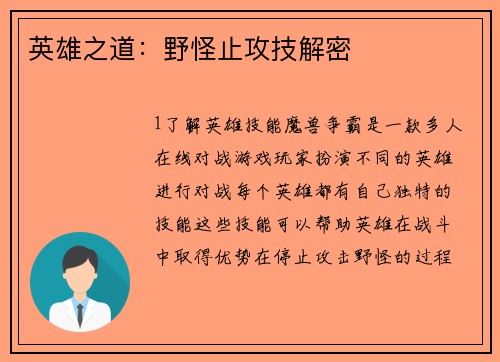 英雄之道：野怪止攻技解密

1了解英雄技能魔兽争霸是一款多人在线对战游戏玩家扮演不同的英雄进行对战每个英雄都有自己独特的技能这些技能可以帮助英雄在战斗中取得优势在停止攻击野怪的过程